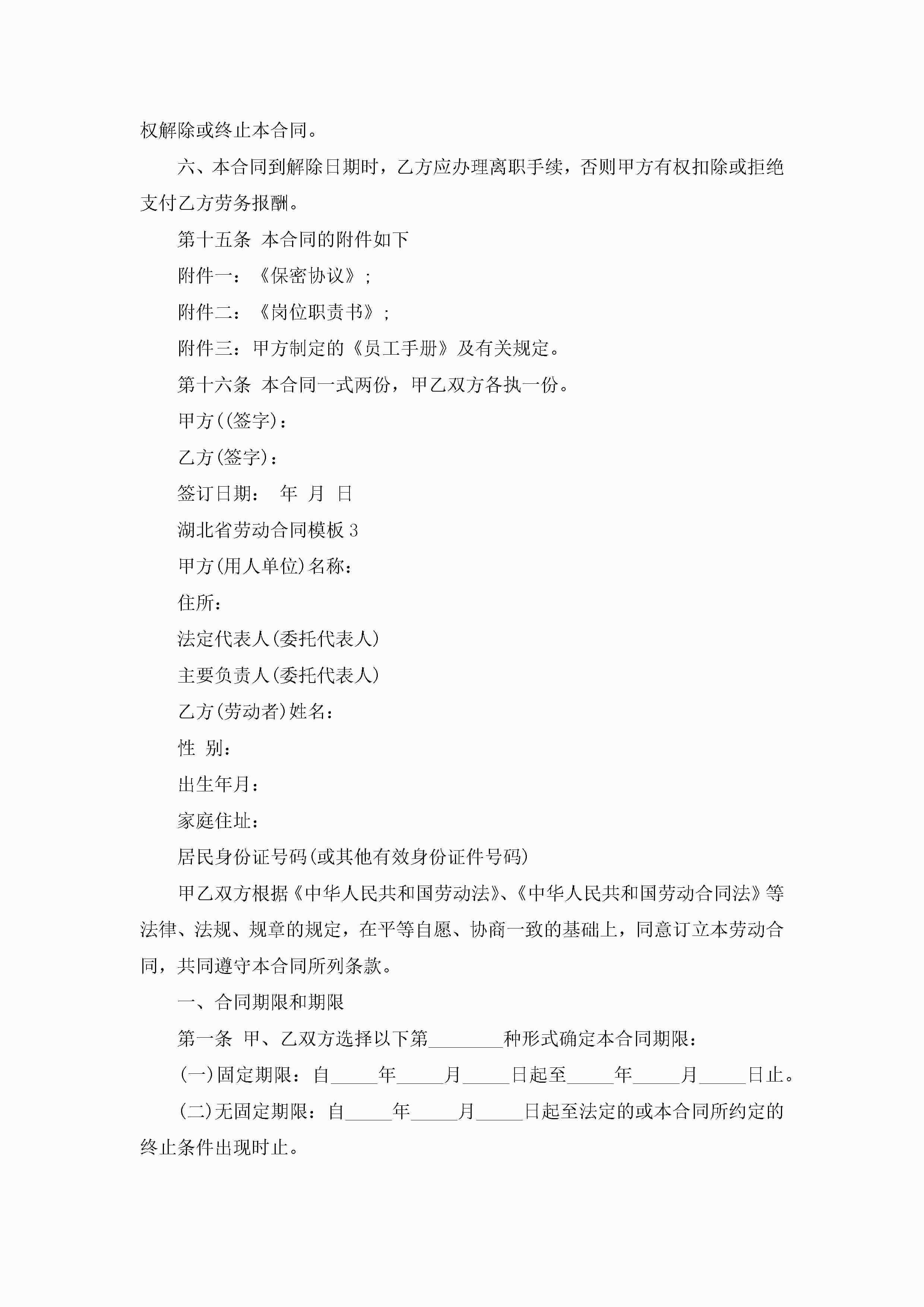 权解除或终止本合同。

六、本合同到解除日期时，乙方应办理离职手续，否则甲方有权扣除或拒绝支付乙方劳务报酬。

第十五条 本合同的附件如下

附件一：《保密协议》；

附件二：《岗位职责书》；

附件三：甲方制定的《员工手册》及有关规定。

第十六条 本合同一式两份，甲乙双方各执一份。

甲方((签字)：

乙方(签字)：

签订日期： 年 月 日

湖北省劳动合同模板 3

甲方(用人单位)名称：

住所：

法定代表人(委托代表人)

主要负责人(委托代表人)

乙方(劳动者)姓名：

性 别：

出生年月：

家庭住址：

居民身份证号码(或其他有效身份证件号码)

甲乙双方根据《中华人民共和国劳动法》、《中华人民共和国劳动合同法》等法律、法规、规章的规定，在平等自愿、协商一致的基础上，同意订立本劳动合同，共同遵守本合同所列条款。

一、合同期限和期限

第一条 甲、乙双方选择以下第________种形式确定本合同期限：

(一)固定期限：自_____年_____月_____日起至_____年_____月_____日止。

(二)无固定期限：自_____年_____月_____日起至法定的或本合同所约定的终止条件出现时止。